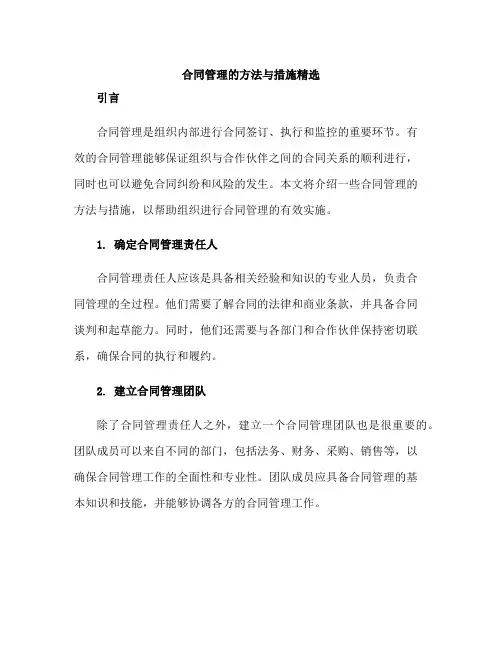 合同管理的方法与措施精选

引言

合同管理是组织内部进行合同签订、执行和监控的重要环节。有效的合同管理能够保证组织与合作伙伴之间的合同关系的顺利进行，同时也可以避免合同纠纷和风险的发生。本文将介绍一些合同管理的方法与措施，以帮助组织进行合同管理的有效实施。

1. 确定合同管理责任人

合同管理责任人应该是具备相关经验和知识的专业人员，负责合同管理的全过程。他们需要了解合同的法律和商业条款，并具备合同谈判和起草能力。同时，他们还需要与各部门和合作伙伴保持密切联系，确保合同的执行和履约。

2. 建立合同管理团队

除了合同管理责任人之外，建立一个合同管理团队也是很重要的。团队成员可以来自不同的部门，包括法务、财务、采购、销售等，以确保合同管理工作的全面性和专业性。团队成员应具备合同管理的基本知识和技能，并能够协调各方的合同管理工作。